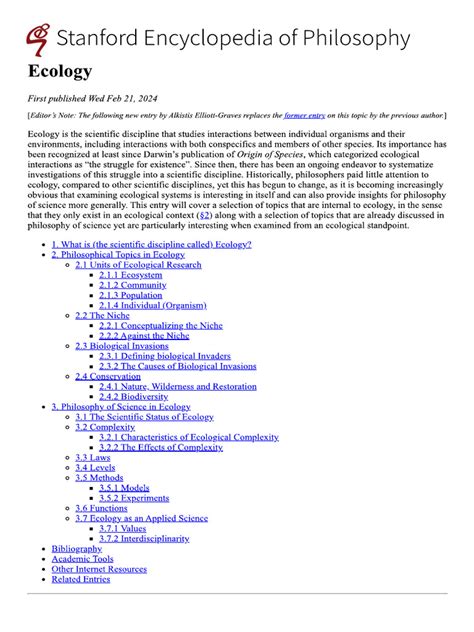 Stanford Encyclopedia of Philosophy

Ecology

First published Wed Feb 21, 2024

[Editor's Note: The following new entry by Alkistis Elliott-Graves replaces the former entry on this topic by the previous author.]

Ecology is the scientific discipline that studies interactions between individual organisms and their environments, including interactions with both conspecifics and members of other species. Its importance has been recognized at least since Darwin's publication of Origin of Species, which categorized ecological interactions as "the struggle for existence". Since then, there has been an ongoing endeavor to systematize investigations of this struggle into a scientific discipline. Historically, philosophers paid little attention to ecology, compared to other scientific disciplines, yet this has begun to change, as it is becoming increasingly obvious that examining ecological systems is interesting in itself and can also provide insights for philosophy of science more generally. This entry will cover a selection of topics that are internal to ecology, in the sense that they only exist in an ecological context (§2) along with a selection of topics that are already discussed in philosophy of science yet are particularly interesting when examined from an ecological standpoint.

- 1. What is (the scientific discipline called) Ecology?
- 2. Philosophical Topics in Ecology
  - 2.1 Units of Ecological Research
    - 2.1.1 Ecosystem
    - 2.1.2 Community
    - 2.1.3 Population
    - 2.1.4 Individual (Organism)
  - 2.2 The Niche
    - 2.2.1 Conceptualizing the Niche
    - 2.2.2 Against the Niche
  - 2.3 Biological Invasions
    - 2.3.1 Defining biological Invaders
    - 2.3.2 The Causes of Biological Invasions
  - 2.4 Conservation
    - 2.4.1 Nature, Wilderness and Restoration
    - 2.4.2 Biodiversity
- 3. Philosophy of Science in Ecology
  - 3.1 The Scientific Status of Ecology
  - 3.2 Complexity
    - 3.2.1 Characteristics of Ecological Complexity
    - 3.2.2 The Effects of Complexity
  - 3.3 Laws
  - 3.4 Levels
  - 3.5 Methods
    - 3.5.1 Models
    - 3.5.2 Experiments
  - 3.6 Functions
  - 3.7 Ecology as an Applied Science
    - 3.7.1 Values
    - 3.7.2 Interdisciplinarity
- Bibliography
- Academic Tools
- Other Internet Resources
- Related Entries